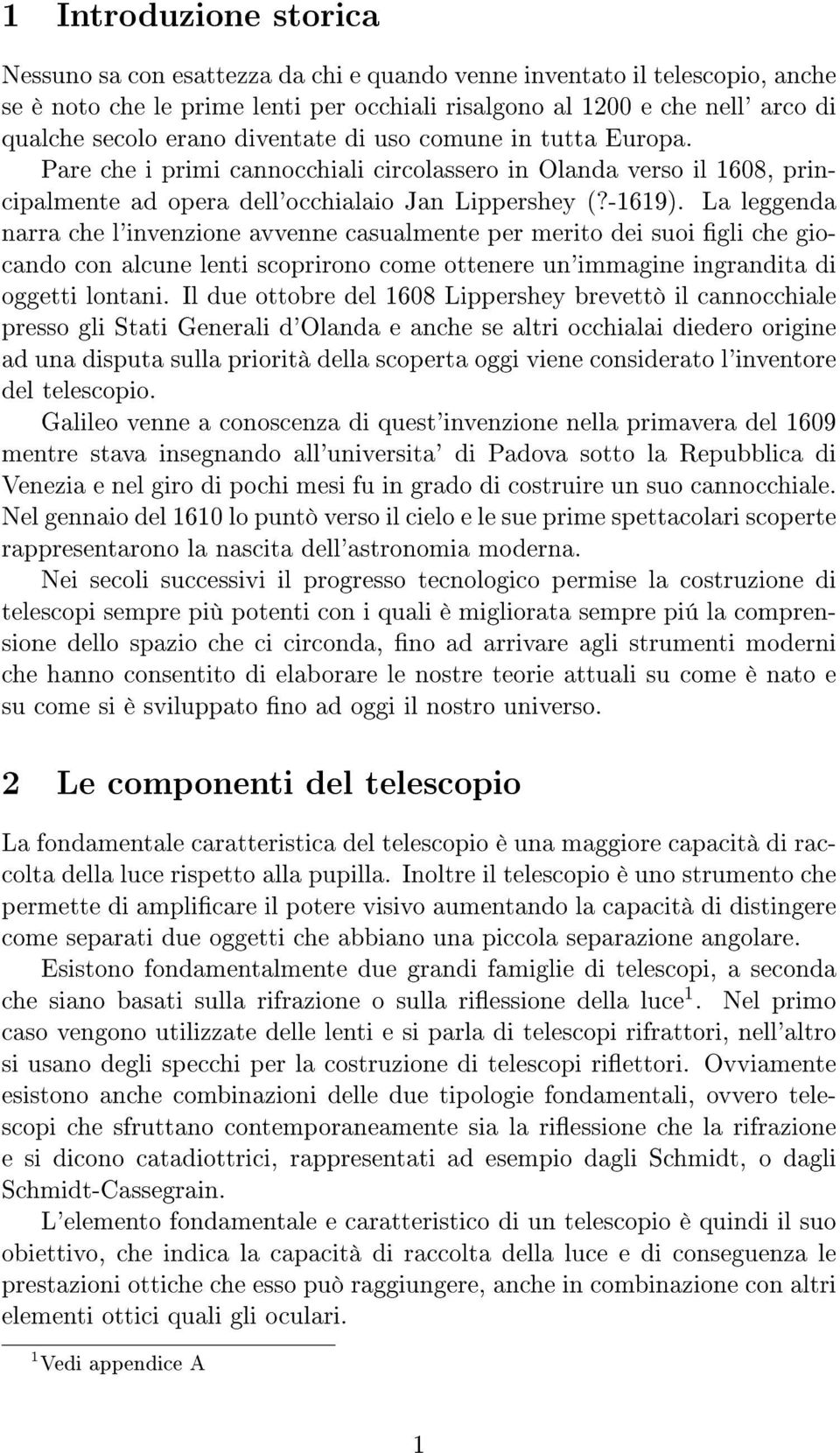 1 Introduzione storica

Nessuno sa con esattezza da chi e quando venne inventato il telescopio, anche se è noto che le prime lenti per occhiali risalgono al 1200 e che nell' arco di qualche secolo erano diventate di uso comune in tutta Europa. Pare che i primi cannocchiali circolassero in Olanda verso il 1608, principalmente ad opera dell'occhialaio Jan Lippershey (?-1619). La leggenda narra che l'invenzione avvenne casualmente per merito dei suoi figli che giocando con alcune lenti scoprirono come ottenere un'immagine ingrandita di oggetti lontani. Il due ottobre del 1608 Lippershey brevettò il cannocchiale presso gli Stati Generali d'Olanda e anche se altri occhialai diedero origine ad una disputa sulla priorità della scoperta oggi viene considerato l'inventore del telescopio.

Galileo venne a conoscenza di quest'invenzione nella primavera del 1609 mentre stava insegnando all'universita' di Padova sotto la Repubblica di Venezia e nel giro di pochi mesi fu in grado di costruire un suo cannocchiale. Nel gennaio del 1610 lo puntò verso il cielo e le sue prime spettacolari scoperte rappresentarono la nascita dell'astronomia moderna.

Nei secoli successivi il progresso tecnologico permise la costruzione di telescopi sempre più potenti con i quali è migliorata sempre piú la comprensione dello spazio che ci circonda, fino ad arrivare agli strumenti moderni che hanno consentito di elaborare le nostre teorie attuali su come è nato e su come si è sviluppato fino ad oggi il nostro universo.

2 Le componenti del telescopio

La fondamentale caratteristica del telescopio è una maggiore capacità di raccolta della luce rispetto alla pupilla. Inoltre il telescopio è uno strumento che permette di amplificare il potere visivo aumentando la capacità di distingere come separati due oggetti che abbiano una piccola separazione angolare.

Esistono fondamentalmente due grandi famiglie di telescopi, a seconda che siano basati sulla rifrazione o sulla riflessione della luce$^1$. Nel primo caso vengono utilizzate delle lenti e si parla di telescopi rifrattori, nell'altro si usano degli specchi per la costruzione di telescopi riflettori. Ovviamente esistono anche combinazioni delle due tipologie fondamentali, ovvero telescopi che sfruttano contemporaneamente sia la riflessione che la rifrazione e si dicono catadiottrici, rappresentati ad esempio dagli Schmidt, o dagli Schmidt-Cassegrain.

L'elemento fondamentale e caratteristico di un telescopio è quindi il suo obiettivo, che indica la capacità di raccolta della luce e di conseguenza le prestazioni ottiche che esso può raggiungere, anche in combinazione con altri elementi ottici quali gli oculari.

$^1$Vedi appendice A

1